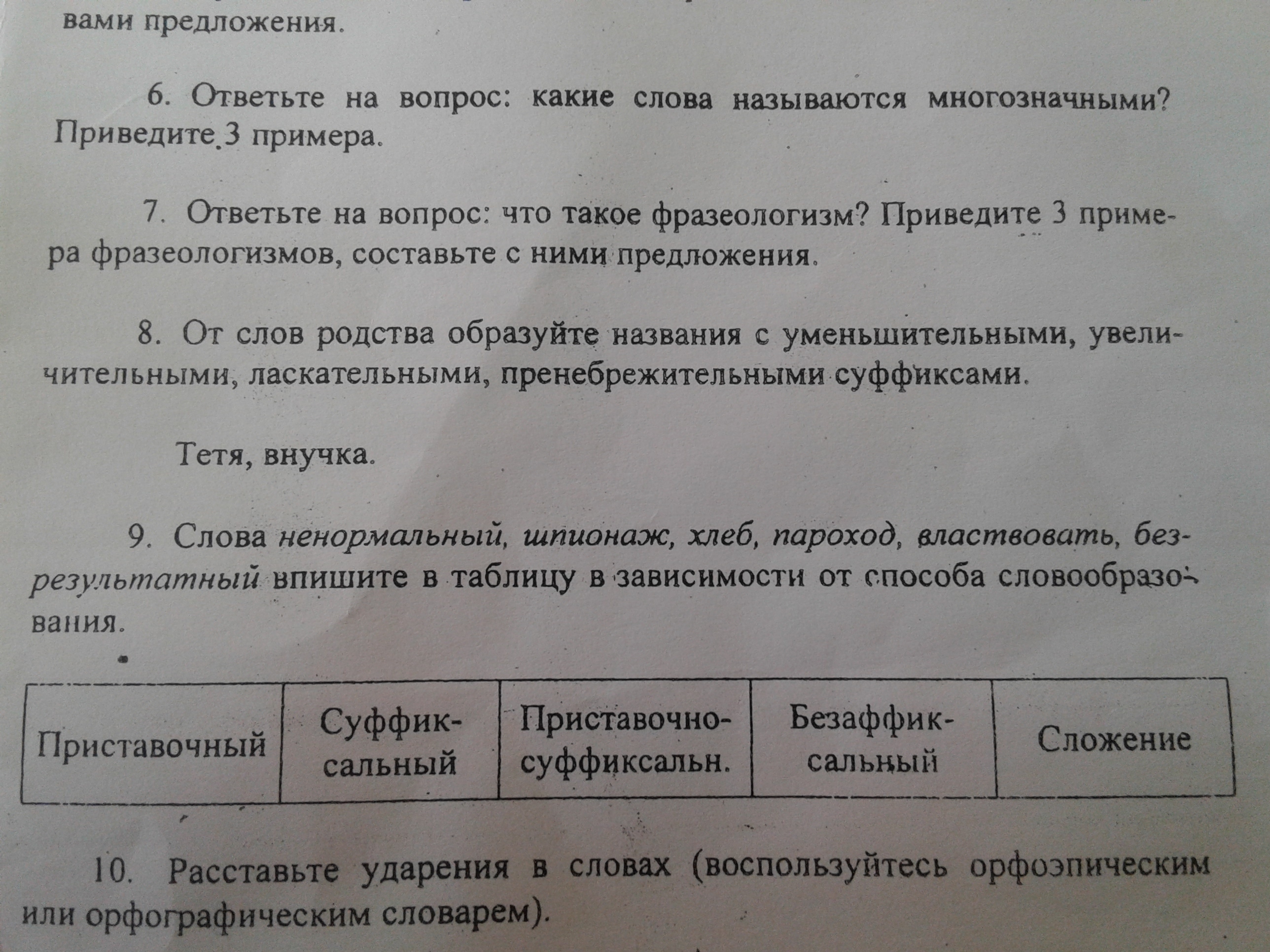 вами предложения.

6. Ответьте на вопрос: какие слова называются многозначными? Приведите 3 примера.

7. Ответьте на вопрос: что такое фразеологизм? Приведите 3 примера фразеологизмов, составьте с ними предложения.

8. От слов родства образуйте названия с уменьшительными, увеличительными, ласкательными, пренебрежительными суффиксами.

Тетя, внучка.

9. Слова ненормальный, шпионаж, хлеб, пароход, властвовать, безрезультатный впишите в таблицу в зависимости от способа словообразования.

| Приставочный | Суффиксальный | Приставочно-суффиксальн. | Безаффиксальный | Сложение |
|---|---|---|---|---|

10. Расставьте ударения в словах (воспользуйтесь орфоэпическим или орфографическим словарем).